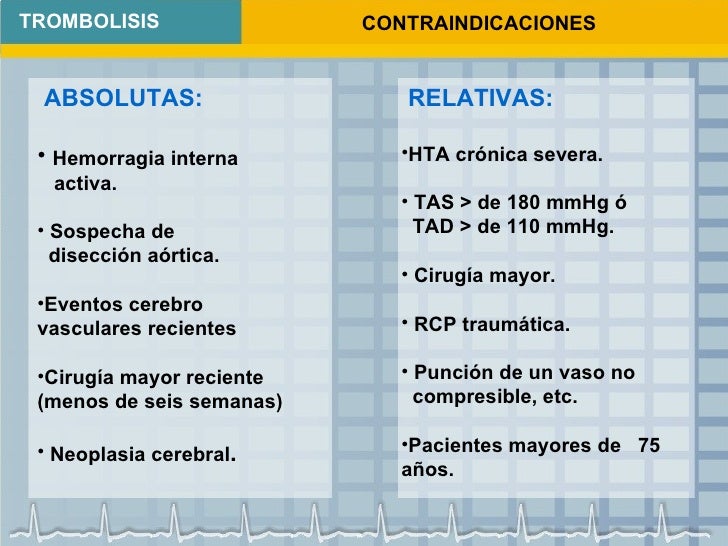 TROMBOLISIS

CONTRAINDICACIONES

ABSOLUTAS:

• Hemorragia interna activa.

• Sospecha de disección aórtica.

•Eventos cerebro vasculares recientes

•Cirugía mayor reciente (menos de seis semanas)

• Neoplasia cerebral.

RELATIVAS:

•HTA crónica severa.

• TAS > de 180 mmHg ó TAD > de 110 mmHg.

• Cirugía mayor.

• RCP traumática.

• Punción de un vaso no compresible, etc.

•Pacientes mayores de 75 años.